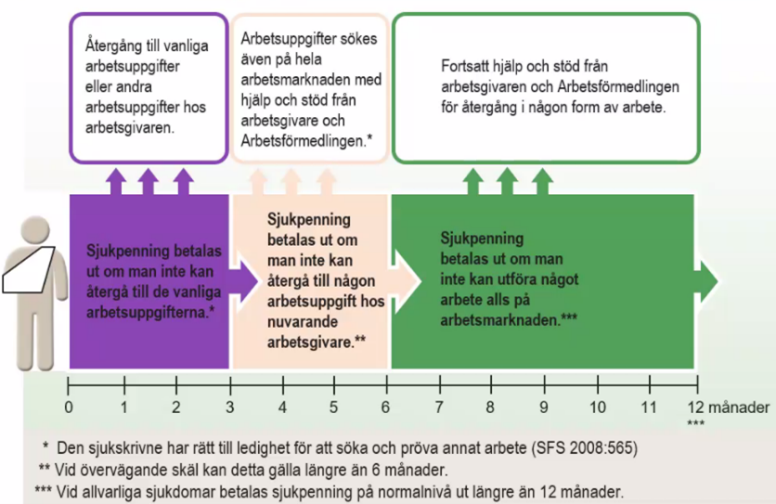 Återgång till vanliga arbetsuppgifter eller andra arbetsuppgifter hos arbetsgivaren.

Arbetsuppgifter sökes även på hela arbetsmarknaden med hjälp och stöd från arbetsgivare och Arbetsförmedlingen.*

Fortsatt hjälp och stöd från arbetsgivaren och Arbetsförmedlingen för återgång i någon form av arbete.

Sjukpenning betalas ut om man inte kan återgå till de vanliga arbetsuppgifterna.*

Sjukpenning betalas ut om man inte kan återgå till någon arbetsuppgift hos nuvarande arbetsgivare.**

Sjukpenning betalas ut om man inte kan utföra något arbete alls på arbetsmarknaden.***

0 1 2 3 4 5 6 7 8 9 10 11 12 månader ***

* Den sjukskrivne har rätt till ledighet för att söka och pröva annat arbete (SFS 2008:565)
** Vid övervägande skäl kan detta gälla längre än 6 månader.
*** Vid allvarliga sjukdomar betalas sjukpenning på normalnivå ut längre än 12 månader.